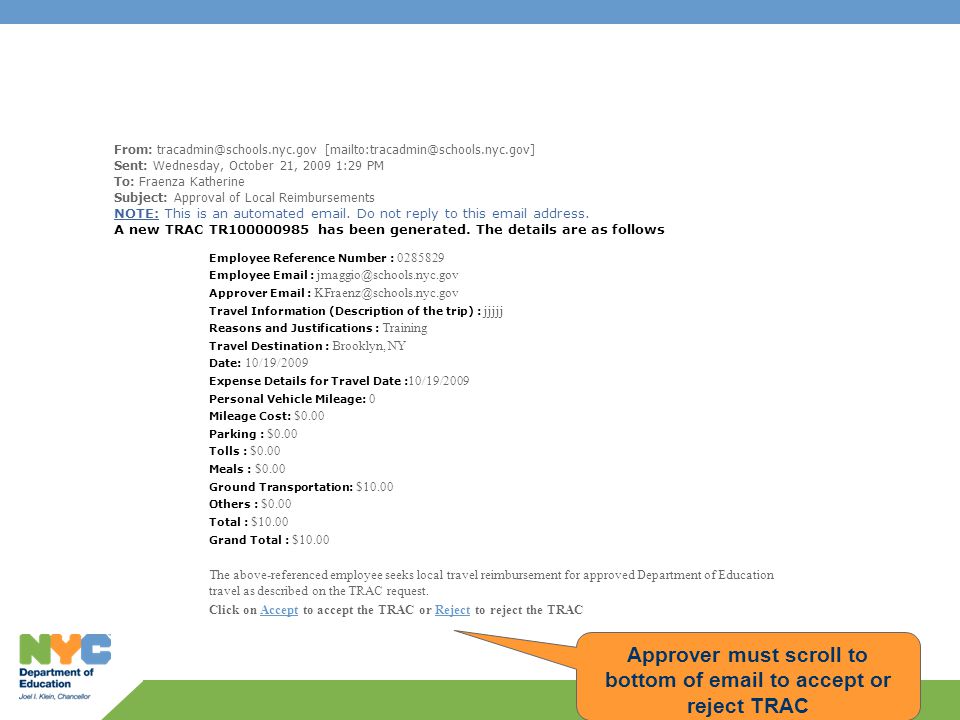 From: tracadmin@schools.nyc.gov [mailto:tracadmin@schools.nyc.gov]
Sent: Wednesday, October 21, 2009 1:29 PM
To: Fraenza Katherine
Subject: Approval of Local Reimbursements
NOTE: This is an automated email. Do not reply to this email address.
A new TRAC TR100000985 has been generated. The details are as follows

Employee Reference Number : 0285829
Employee Email : jmaggio@schools.nyc.gov
Approver Email : KFraenz@schools.nyc.gov
Travel Information (Description of the trip) : jjjjj
Reasons and Justifications : Training
Travel Destination : Brooklyn, NY
Date: 10/19/2009
Expense Details for Travel Date :10/19/2009
Personal Vehicle Mileage: 0
Mileage Cost: $0.00
Parking : $0.00
Tolls : $0.00
Meals : $0.00
Ground Transportation: $10.00
Others : $0.00
Total : $10.00
Grand Total : $10.00

The above-referenced employee seeks local travel reimbursement for approved Department of Education travel as described on the TRAC request.
Click on Accept to accept the TRAC or Reject to reject the TRAC

NYC Department of Education Joel I. Klein, Chancellor

Approver must scroll to bottom of email to accept or reject TRAC